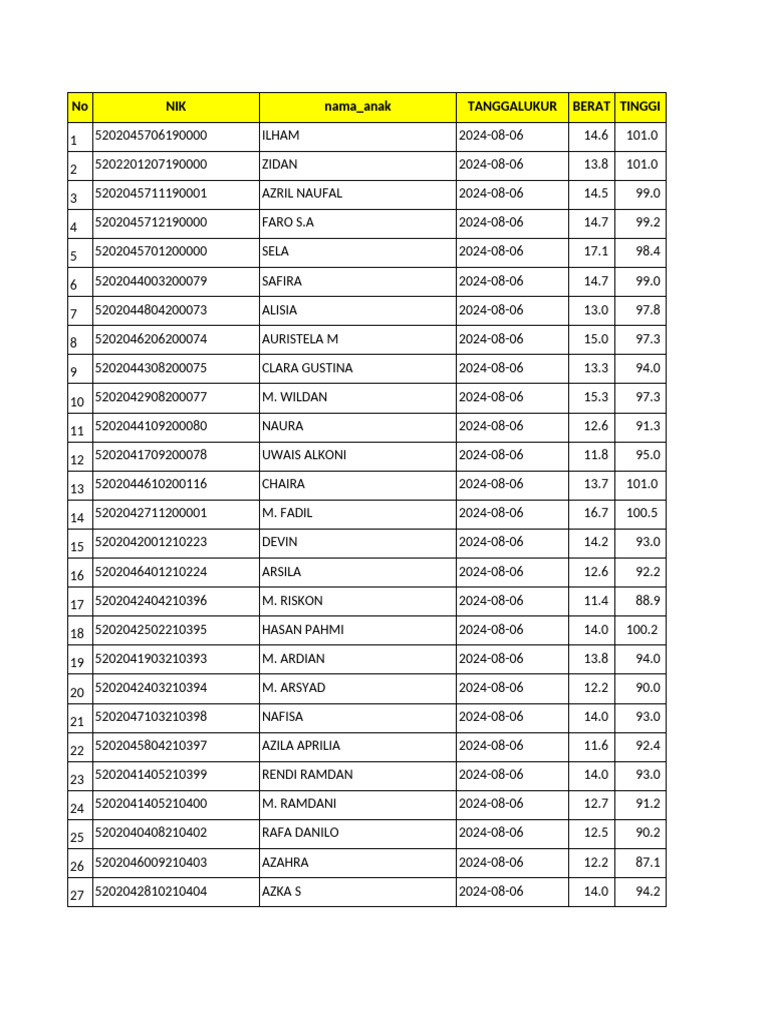 | No | NIK | nama_anak | TANGGALUKUR | BERAT | TINGGI |
|---|---|---|---|---|---|
| 1 | 5202045706190000 | ILHAM | 2024-08-06 | 14.6 | 101.0 |
| 2 | 5202201207190000 | ZIDAN | 2024-08-06 | 13.8 | 101.0 |
| 3 | 5202045711190001 | AZRIL NAUFAL | 2024-08-06 | 14.5 | 99.0 |
| 4 | 5202045712190000 | FARO S.A | 2024-08-06 | 14.7 | 99.2 |
| 5 | 5202045701200000 | SELA | 2024-08-06 | 17.1 | 98.4 |
| 6 | 5202044003200079 | SAFIRA | 2024-08-06 | 14.7 | 99.0 |
| 7 | 5202044804200073 | ALISIA | 2024-08-06 | 13.0 | 97.8 |
| 8 | 5202046206200074 | AURISTELA M | 2024-08-06 | 15.0 | 97.3 |
| 9 | 5202044308200075 | CLARA GUSTINA | 2024-08-06 | 13.3 | 94.0 |
| 10 | 5202042908200077 | M. WILDAN | 2024-08-06 | 15.3 | 97.3 |
| 11 | 5202044109200080 | NAURA | 2024-08-06 | 12.6 | 91.3 |
| 12 | 5202041709200078 | UWAIS ALKONI | 2024-08-06 | 11.8 | 95.0 |
| 13 | 5202044610200116 | CHAIRA | 2024-08-06 | 13.7 | 101.0 |
| 14 | 5202042711200001 | M. FADIL | 2024-08-06 | 16.7 | 100.5 |
| 15 | 5202042001210223 | DEVIN | 2024-08-06 | 14.2 | 93.0 |
| 16 | 5202046401210224 | ARSILA | 2024-08-06 | 12.6 | 92.2 |
| 17 | 5202042404210396 | M. RISKON | 2024-08-06 | 11.4 | 88.9 |
| 18 | 5202042502210395 | HASAN PAHMI | 2024-08-06 | 14.0 | 100.2 |
| 19 | 5202041903210393 | M. ARDIAN | 2024-08-06 | 13.8 | 94.0 |
| 20 | 5202042403210394 | M. ARSYAD | 2024-08-06 | 12.2 | 90.0 |
| 21 | 5202047103210398 | NAFISA | 2024-08-06 | 14.0 | 93.0 |
| 22 | 5202045804210397 | AZILA APRILIA | 2024-08-06 | 11.6 | 92.4 |
| 23 | 5202041405210399 | RENDI RAMDAN | 2024-08-06 | 14.0 | 93.0 |
| 24 | 5202041405210400 | M. RAMDANI | 2024-08-06 | 12.7 | 91.2 |
| 25 | 5202040408210402 | RAFA DANILO | 2024-08-06 | 12.5 | 90.2 |
| 26 | 5202046009210403 | AZAHRA | 2024-08-06 | 12.2 | 87.1 |
| 27 | 5202042810210404 | AZKA S | 2024-08-06 | 14.0 | 94.2 |